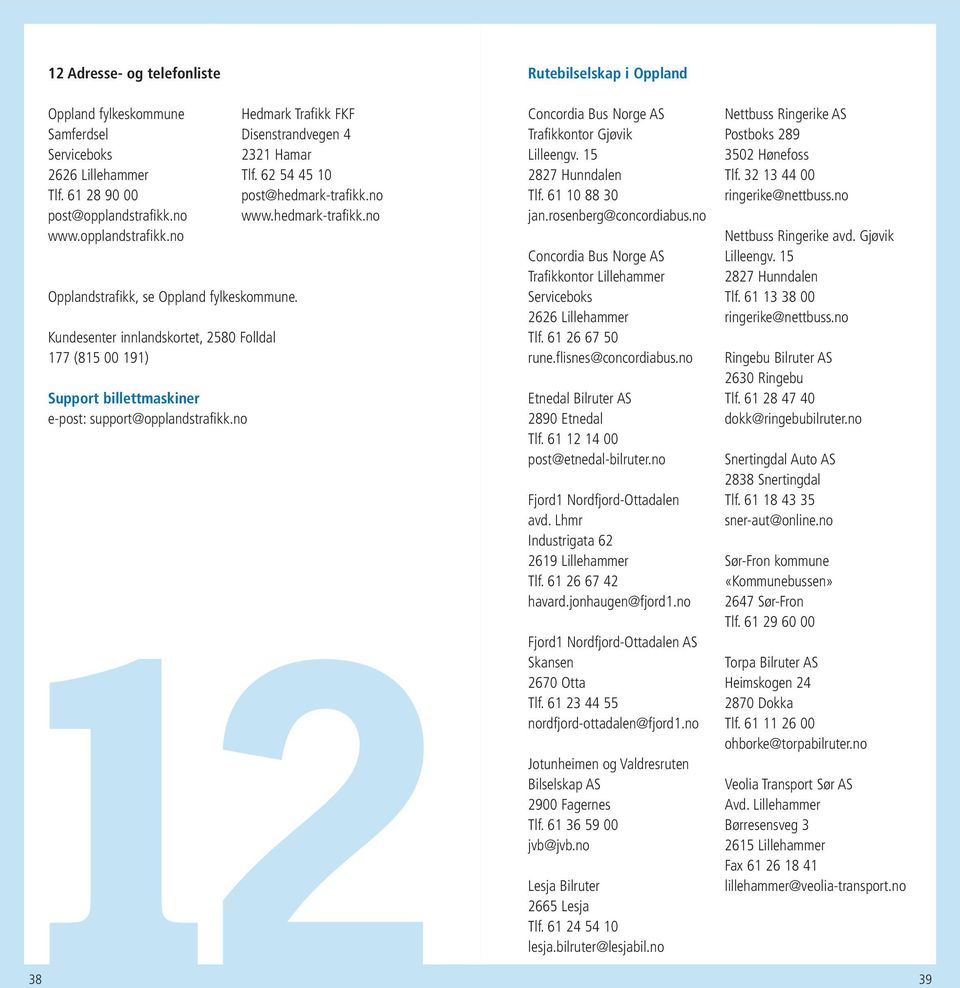 12 Adresse- og telefonliste

Oppland fylkeskommune
Samferdsel
Serviceboks
2626 Lillehammer
Tlf. 61 28 90 00
post@opplandstrafikk.no
www.opplandstrafikk.no

Hedmark Trafikk FKF
Disenstrandvegen 4
2321 Hamar
Tlf. 62 54 45 10
post@hedmark-trafikk.no
www.hedmark-trafikk.no

Opplandstrafikk, se Oppland fylkeskommune.

Kundesenter innlandskortet, 2580 Folldal
177 (815 00 191)

Support billettmaskiner
e-post: support@opplandstrafikk.no

12

38

Rutebilselskap i Oppland

Concordia Bus Norge AS
Trafikkontor Gjøvik
Lilleengv. 15
2827 Hunndalen
Tlf. 61 10 88 30
jan.rosenberg@concordiabus.no

Concordia Bus Norge AS
Trafikkontor Lillehammer
Serviceboks
2626 Lillehammer
Tlf. 61 26 67 50
rune.flisnes@concordiabus.no

Etnedal Bilruter AS
2890 Etnedal
Tlf. 61 12 14 00
post@etnedal-bilruter.no

Fjord1 Nordfjord-Ottadalen
avd. Lhmr
Industrigata 62
2619 Lillehammer
Tlf. 61 26 67 42
havard.jonhaugen@fjord1.no

Fjord1 Nordfjord-Ottadalen AS
Skansen
2670 Otta
Tlf. 61 23 44 55
nordfjord-ottadalen@fjord1.no

Jotunheimen og Valdresruten
Bilselskap AS
2900 Fagernes
Tlf. 61 36 59 00
jvb@jvb.no

Lesja Bilruter
2665 Lesja
Tlf. 61 24 54 10
lesja.bilruter@lesjabil.no

Nettbuss Ringerike AS
Postboks 289
3502 Hønefoss
Tlf. 32 13 44 00
ringerike@nettbuss.no

Nettbuss Ringerike avd. Gjøvik
Lilleengv. 15
2827 Hunndalen
Tlf. 61 13 38 00
ringerike@nettbuss.no

Ringebu Bilruter AS
2630 Ringebu
Tlf. 61 28 47 40
dokk@ringebubilruter.no

Snertingdal Auto AS
2838 Snertingdal
Tlf. 61 18 43 35
sner-aut@online.no

Sør-Fron kommune
«Kommunebussen»
2647 Sør-Fron
Tlf. 61 29 60 00

Torpa Bilruter AS
Heimskogen 24
2870 Dokka
Tlf. 61 11 26 00
ohborke@torpabilruter.no

Veolia Transport Sør AS
Avd. Lillehammer
Børresensveg 3
2615 Lillehammer
Fax 61 26 18 41
lillehammer@veolia-transport.no

39